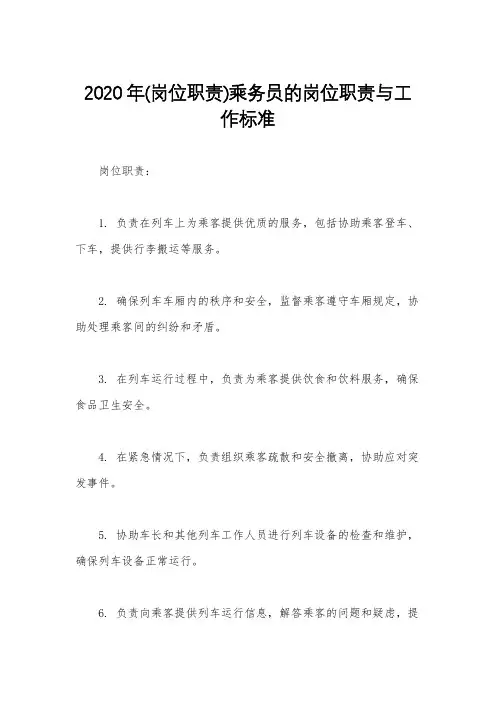 2020年(岗位职责)乘务员的岗位职责与工作标准

岗位职责：

1. 负责在列车上为乘客提供优质的服务，包括协助乘客登车、下车，提供行李搬运等服务。

2. 确保列车车厢内的秩序和安全，监督乘客遵守车厢规定，协助处理乘客间的纠纷和矛盾。

3. 在列车运行过程中，负责为乘客提供饮食和饮料服务，确保食品卫生安全。

4. 在紧急情况下，负责组织乘客疏散和安全撤离，协助应对突发事件。

5. 协助车长和其他列车工作人员进行列车设备的检查和维护，确保列车设备正常运行。

6. 负责向乘客提供列车运行信息，解答乘客的问题和疑虑，提